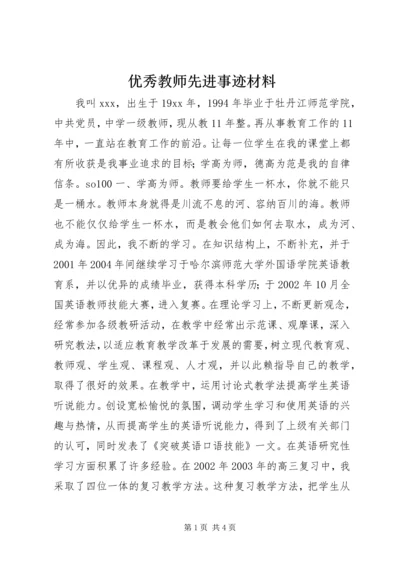 优秀教师先进事迹材料

我叫 xxx，出生于 19xx 年，1994 年毕业于牡丹江师范学院，中共党员，中学一级教师，现从教 11 年整。再从事教育工作的 11 年中，一直站在教育工作的前沿。让每一位学生在我的课堂上都有所收获是我事业追求的目标；学高为师，德高为范是我的自律信条。so100 一、学高为师。教师要给学生一杯水，你就不能只是一桶水。教师本身就得是川流不息的河、容纳百川的海。教师也不能仅仅给学生一杯水，而是教会他们如何去取水，成为河、成为海。因此，我不断的学习。在知识结构上，不断补充，并于 2001 年 2004 年间继续学习于哈尔滨师范大学外国语学院英语教育系，并以优异的成绩毕业，获得本科学历；于 2002 年 10 月全国英语教师技能大赛，进入复赛。在理论学习上，不断更新观念，经常参加各级教研活动，在教学中经常出示范课、观摩课，深入研究教法，以适应教育教学改革于发展的需要，树立现代教育观、教师观、学生观、课程观、人才观，并以此赖指导自己的教学，取得了很好的效果。在教学中，运用讨论式教学法提高学生英语听说能力。创设宽松愉悦的氛围，调动学生学习和使用英语的兴趣与热情，从而提高学生的英语听说能力，得到了上级有关部门的认可，同时发表了《突破英语口语技能》一文。在英语研究性学习方面积累了许多经验。在 2002 年 2003 年的高三复习中，我采取了四位一体的复习教学方法。这种复习教学方法，把学生从

第 1 页 共 4 页